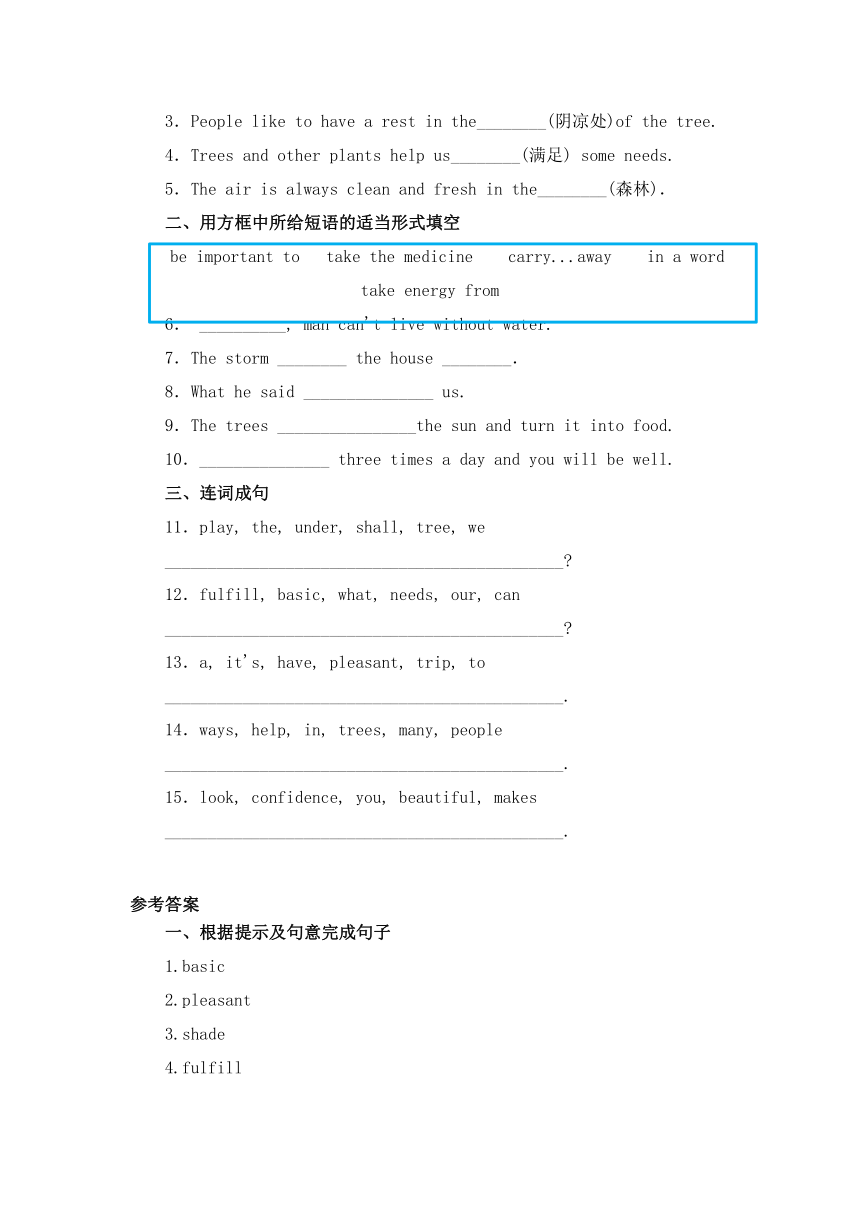 3. People like to have a rest in the________(阴凉处)of the tree.

4. Trees and other plants help us________(满足) some needs.

5. The air is always clean and fresh in the________(森林).

二、用方框中所给短语的适当形式填空

be important to　take the medicine　carry...away　in a word　take energy from

6. __________, man can't live without water.

7. The storm ________ the house ________.

8. What he said _______________ us.

9. The trees ________________the sun and turn it into food.

10. _______________ three times a day and you will be well.

三、连词成句

11. play, the, under, shall, tree, we

______________________________________________?

12. fulfill, basic, what, needs, our, can

______________________________________________?

13. a, it's, have, pleasant, trip, to

______________________________________________.

14. ways, help, in, trees, many, people

______________________________________________.

15. look, confidence, you, beautiful, makes

______________________________________________.

参考答案

一、根据提示及句意完成句子

1.basic

2.pleasant

3.shade

4.fulfill